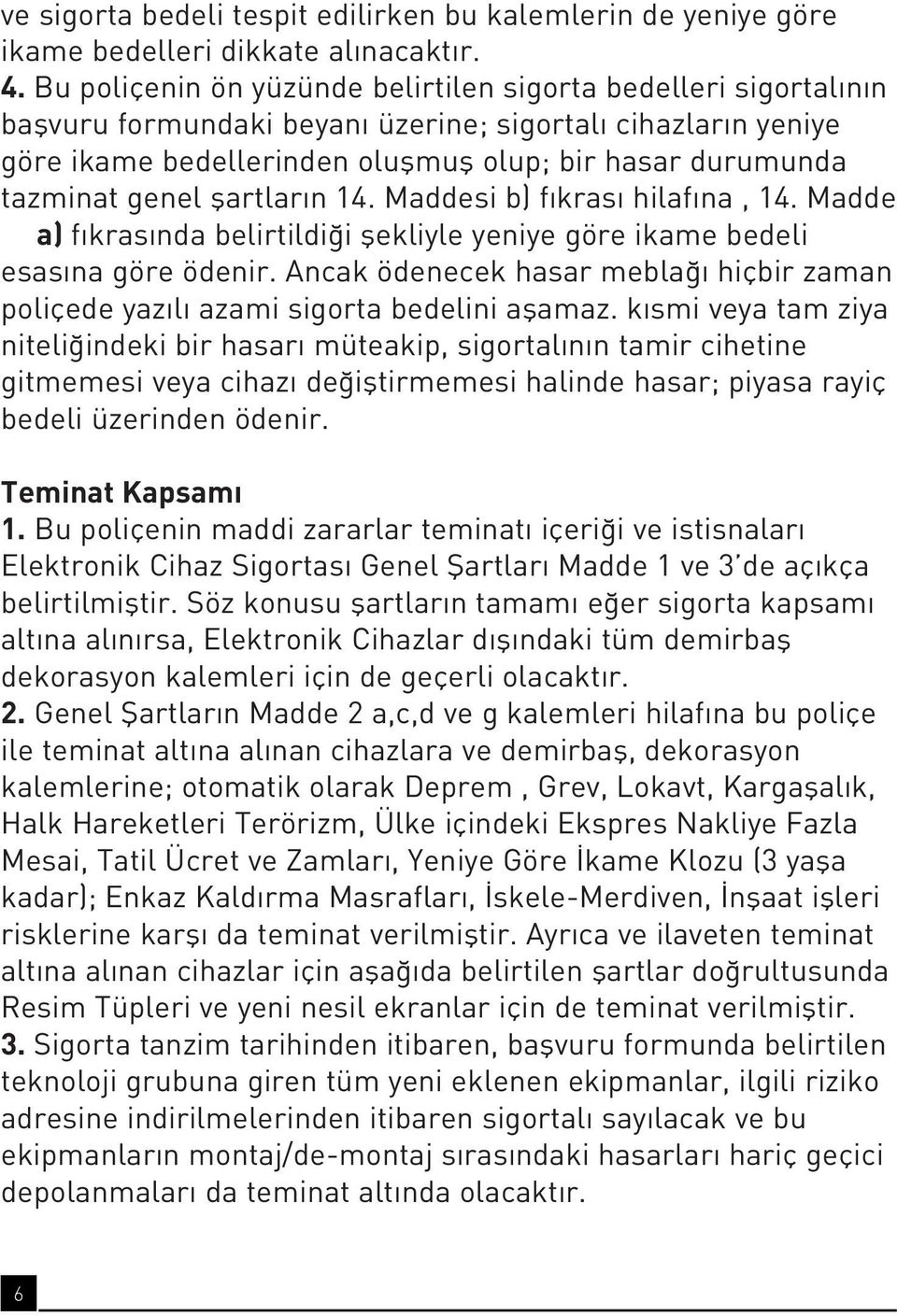 ve sigorta bedeli tespit edilirken bu kalemlerin de yeniye göre ikame bedelleri dikkate alınacaktır.
4. Bu poliçenin ön yüzünde belirtilen sigorta bedelleri sigortalının başvuru formundaki beyanı üzerine; sigortalı cihazların yeniye göre ikame bedellerinden oluşmuş olup; bir hasar durumunda tazminat genel şartların 14. Maddesi b) fıkrası hilafına , 14. Madde a) fıkrasında belirtildiği şekliyle yeniye göre ikame bedeli esasına göre ödenir. Ancak ödenecek hasar meblağı hiçbir zaman poliçede yazılı azami sigorta bedelini aşamaz. kısmi veya tam ziya niteliğindeki bir hasarı müteakip, sigortalının tamir cihetine gitmemesi veya cihazı değiştirmemesi halinde hasar; piyasa rayiç bedeli üzerinden ödenir.

Teminat Kapsamı
1. Bu poliçenin maddi zararlar teminatı içeriği ve istisnaları Elektronik Cihaz Sigortası Genel Şartları Madde 1 ve 3'de açıkça belirtilmiştir. Söz konusu şartların tamamı eğer sigorta kapsamı altına alınırsa, Elektronik Cihazlar dışındaki tüm demirbaş dekorasyon kalemleri için de geçerli olacaktır.
2. Genel Şartların Madde 2 a,c,d ve g kalemleri hilafına bu poliçe ile teminat altına alınan cihazlara ve demirbaş, dekorasyon kalemlerine; otomatik olarak Deprem , Grev, Lokavt, Kargaşalık, Halk Hareketleri Terörizm, Ülke içindeki Ekspres Nakliye Fazla Mesai, Tatil Ücret ve Zamları, Yeniye Göre İkame Klozu (3 yaşa kadar); Enkaz Kaldırma Masrafları, İskele-Merdiven, İnşaat işleri risklerine karşı da teminat verilmiştir. Ayrıca ve ilaveten teminat altına alınan cihazlar için aşağıda belirtilen şartlar doğrultusunda Resim Tüpleri ve yeni nesil ekranlar için de teminat verilmiştir.
3. Sigorta tanzim tarihinden itibaren, başvuru formunda belirtilen teknoloji grubuna giren tüm yeni eklenen ekipmanlar, ilgili riziko adresine indirilmelerinden itibaren sigortalı sayılacak ve bu ekipmanların montaj/de-montaj sırasındaki hasarları hariç geçici depolanmaları da teminat altında olacaktır.

6